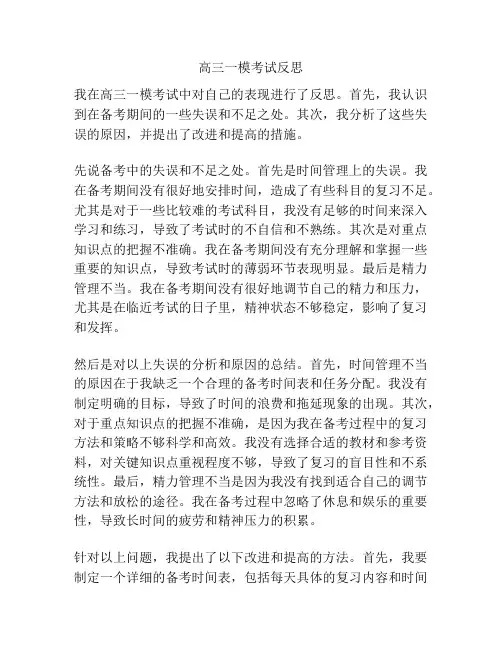 高三一模考试反思

我在高三一模考试中对自己的表现进行了反思。首先，我认识到在备考期间的一些失误和不足之处。其次，我分析了这些失误的原因，并提出了改进和提高的措施。

先说备考中的失误和不足之处。首先是时间管理上的失误。我在备考期间没有很好地安排时间，造成了有些科目的复习不足。尤其是对于一些比较难的考试科目，我没有足够的时间来深入学习和练习，导致了考试时的不自信和不熟练。其次是对重点知识点的把握不准确。我在备考期间没有充分理解和掌握一些重要的知识点，导致考试时的薄弱环节表现明显。最后是精力管理不当。我在备考期间没有很好地调节自己的精力和压力，尤其是在临近考试的日子里，精神状态不够稳定，影响了复习和发挥。

然后是对以上失误的分析和原因的总结。首先，时间管理不当的原因在于我缺乏一个合理的备考时间表和任务分配。我没有制定明确的目标，导致了时间的浪费和拖延现象的出现。其次，对于重点知识点的把握不准确，是因为我在备考过程中的复习方法和策略不够科学和高效。我没有选择合适的教材和参考资料，对关键知识点重视程度不够，导致了复习的盲目性和不系统性。最后，精力管理不当是因为我没有找到适合自己的调节方法和放松的途径。我在备考过程中忽略了休息和娱乐的重要性，导致长时间的疲劳和精神压力的积累。

针对以上问题，我提出了以下改进和提高的方法。首先，我要制定一个详细的备考时间表，包括每天具体的复习内容和时间